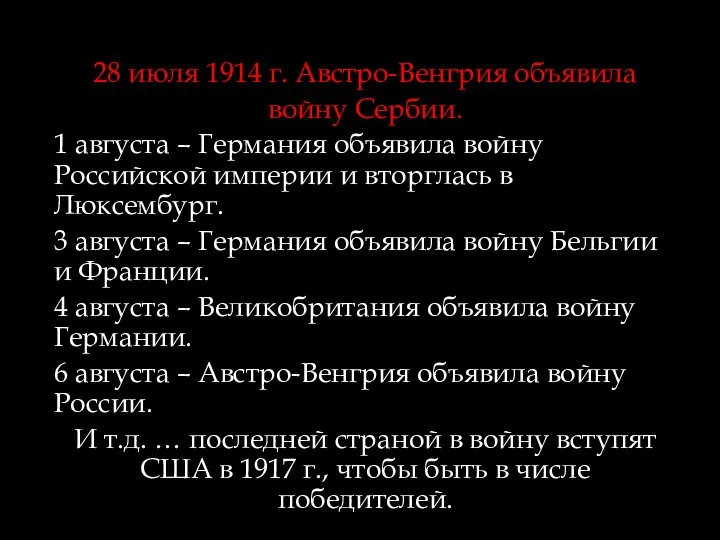 28 июля 1914 г. Австро-Венгрия объявила войну Сербии.

1 августа – Германия объявила войну Российской империи и вторглась в Люксембург.

3 августа – Германия объявила войну Бельгии и Франции.

4 августа – Великобритания объявила войну Германии.

6 августа – Австро-Венгрия объявила войну России.

И т.д. … последней страной в войну вступят США в 1917 г., чтобы быть в числе победителей.